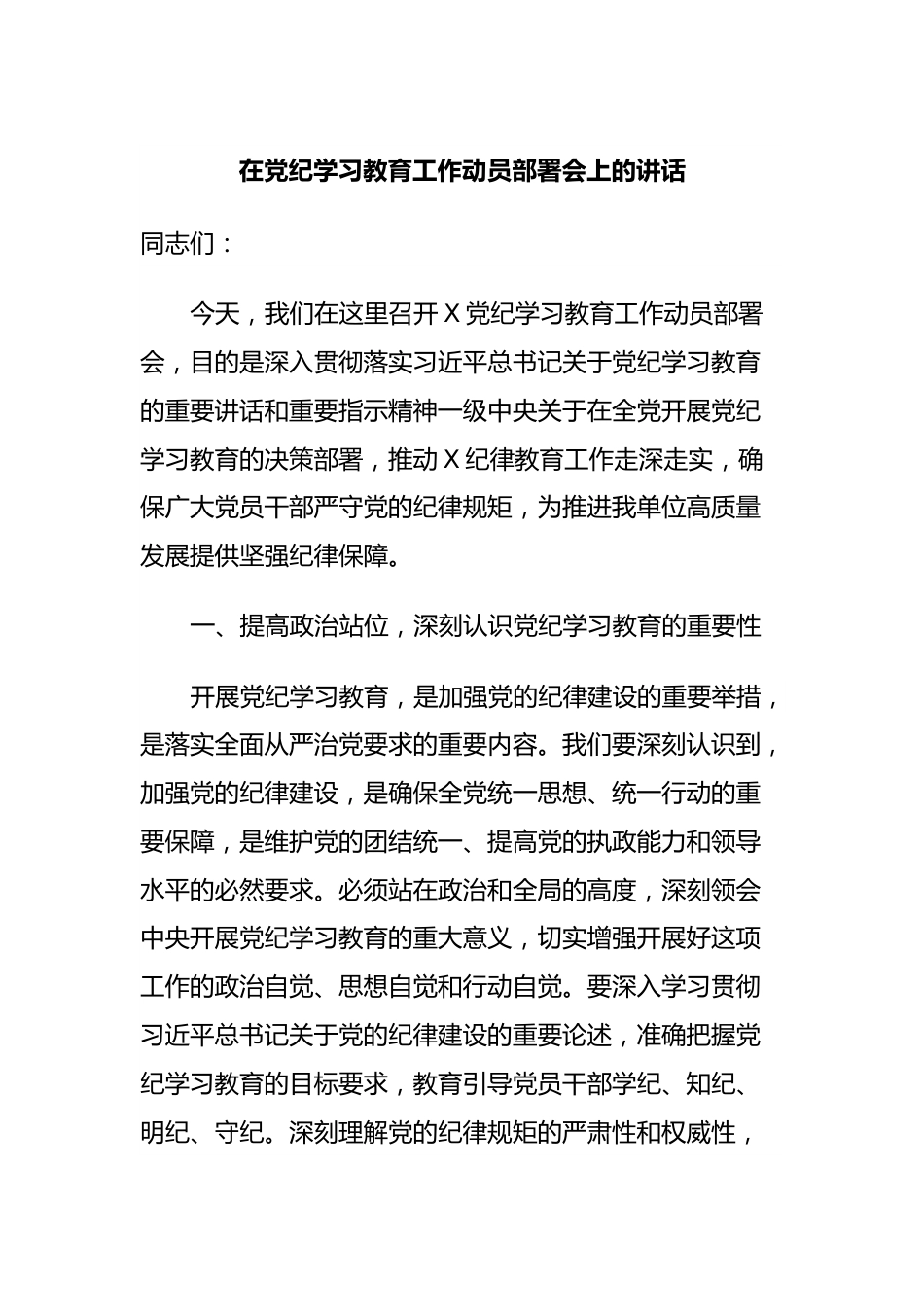 在党纪学习教育工作动员部署会上的讲话

同志们：

今天，我们在这里召开X党纪学习教育工作动员部署会，目的是深入贯彻落实习近平总书记关于党纪学习教育的重要讲话和重要指示精神一级中央关于在全党开展党纪学习教育的决策部署，推动X纪律教育工作走深走实，确保广大党员干部严守党的纪律规矩，为推进我单位高质量发展提供坚强纪律保障。

一、提高政治站位，深刻认识党纪学习教育的重要性

开展党纪学习教育，是加强党的纪律建设的重要举措，是落实全面从严治党要求的重要内容。我们要深刻认识到，加强党的纪律建设，是确保全党统一思想、统一行动的重要保障，是维护党的团结统一、提高党的执政能力和领导水平的必然要求。必须站在政治和全局的高度，深刻领会中央开展党纪学习教育的重大意义，切实增强开展好这项工作的政治自觉、思想自觉和行动自觉。要深入学习贯彻习近平总书记关于党的纪律建设的重要论述，准确把握党纪学习教育的目标要求，教育引导党员干部学纪、知纪、明纪、守纪。深刻理解党的纪律规矩的严肃性和权威性，